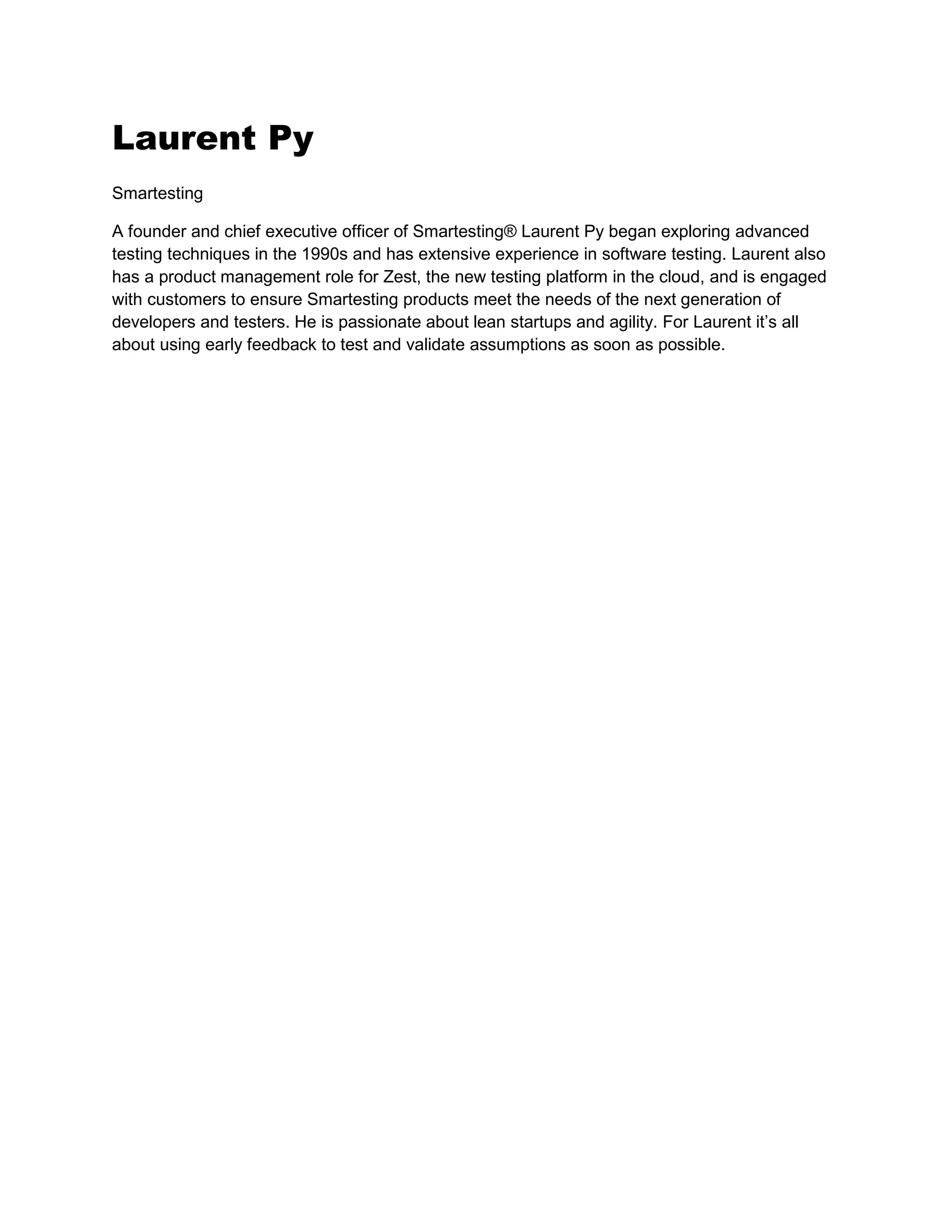 Laurent Py

Smartesting

A founder and chief executive officer of Smartesting® Laurent Py began exploring advanced testing techniques in the 1990s and has extensive experience in software testing. Laurent also has a product management role for Zest, the new testing platform in the cloud, and is engaged with customers to ensure Smartesting products meet the needs of the next generation of developers and testers. He is passionate about lean startups and agility. For Laurent it’s all about using early feedback to test and validate assumptions as soon as possible.